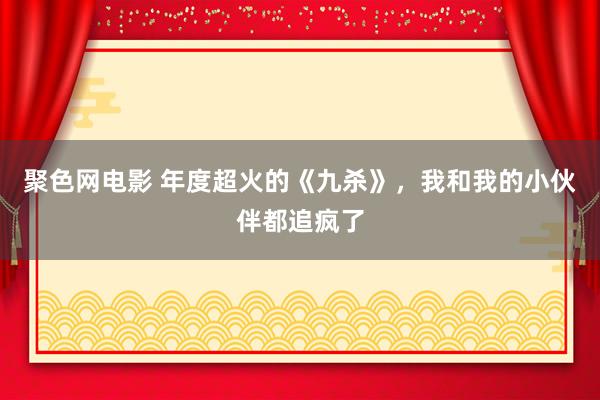 聚色网电影 年度超火的《九杀》，我和我的小伙伴都追疯了